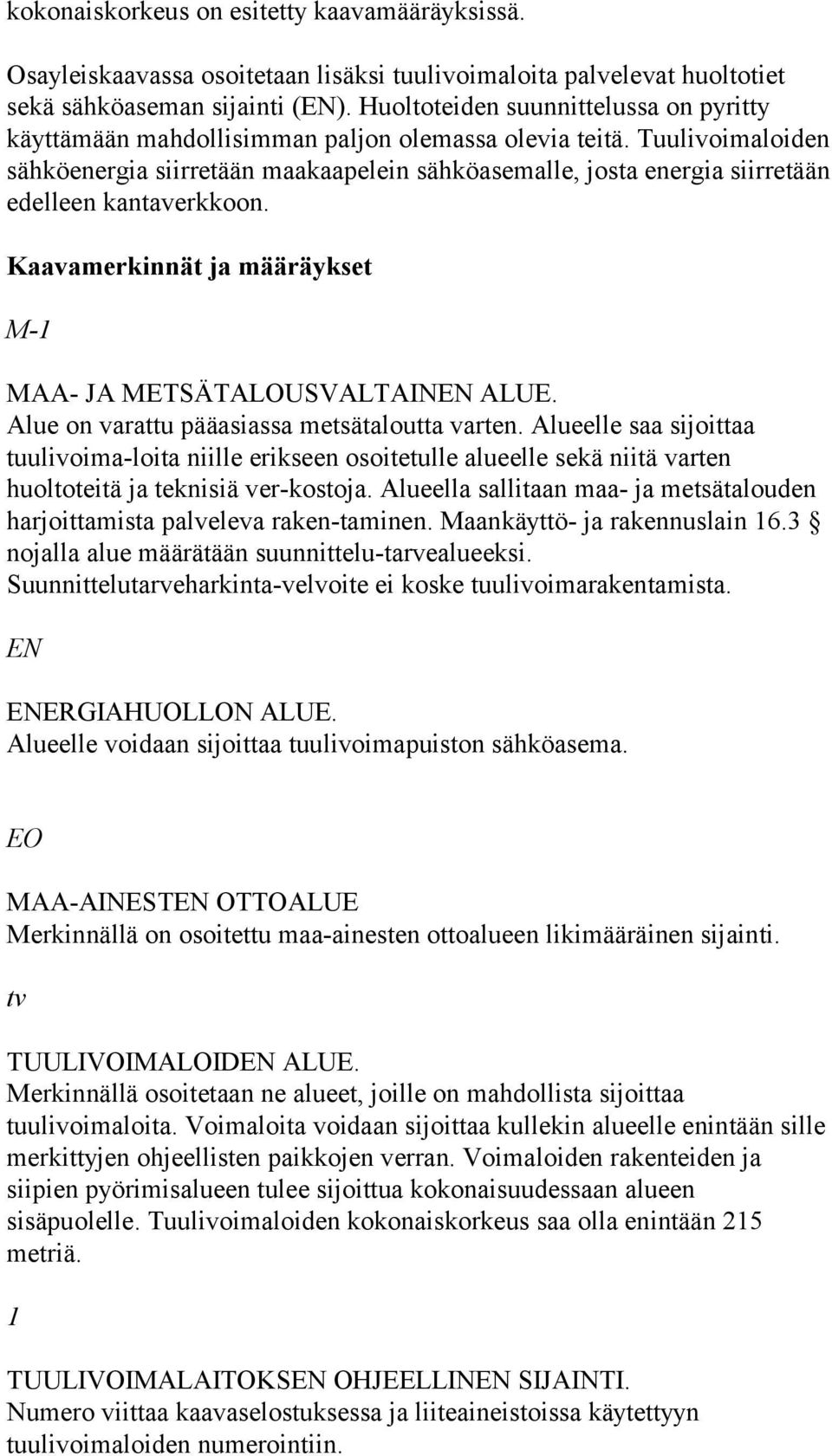 kokonaiskorkeus on esitetty kaavamääräyksissä.

Osayleiskaavassa osoitetaan lisäksi tuulivoimaloita palvelevat huoltotiet sekä sähköaseman sijainti (EN). Huoltoteiden suunnittelussa on pyritty käyttämään mahdollisimman paljon olemassa olevia teitä. Tuulivoimaloiden sähköenergia siirretään maakaapelein sähköasemalle, josta energia siirretään edelleen kantaverkkoon.

Kaavamerkinnät ja määräykset

M-1

MAA- JA METSÄTALOUSVALTAINEN ALUE.
Alue on varattu pääasiassa metsätaloutta varten. Alueelle saa sijoittaa tuulivoima-loita niille erikseen osoitetulle alueelle sekä niitä varten huoltoteitä ja teknisiä ver-kostoja. Alueella sallitaan maa- ja metsätalouden harjoittamista palveleva raken-taminen. Maankäyttö- ja rakennuslain 16.3 § nojalla alue määrätään suunnittelu-tarvealueeksi. Suunnittelutarveharkinta-velvoite ei koske tuulivoimarakentamista.

EN

ENERGIAHUOLLON ALUE.
Alueelle voidaan sijoittaa tuulivoimapuiston sähköasema.

EO

MAA-AINESTEN OTTOALUE
Merkinnällä on osoitettu maa-ainesten ottoalueen likimääräinen sijainti.

tv

TUULIVOIMALOIDEN ALUE.
Merkinnällä osoitetaan ne alueet, joille on mahdollista sijoittaa tuulivoimaloita. Voimaloita voidaan sijoittaa kullekin alueelle enintään sille merkittyjen ohjeellisten paikkojen verran. Voimaloiden rakenteiden ja siipien pyörimisalueen tulee sijoittua kokonaisuudessaan alueen sisäpuolelle. Tuulivoimaloiden kokonaiskorkeus saa olla enintään 215 metriä.

1

TUULIVOIMALAITOKSEN OHJEELLINEN SIJAINTI.
Numero viittaa kaavaselostuksessa ja liiteaineistoissa käytettyyn tuulivoimaloiden numerointiin.